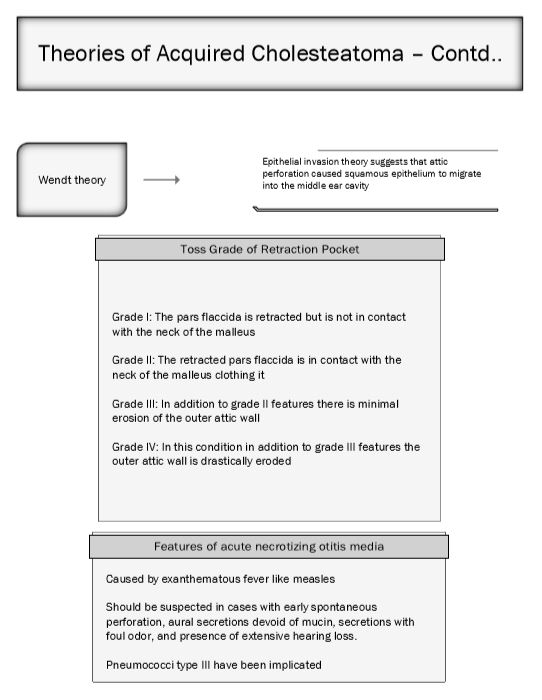 Theories of Acquired Cholesteatoma – Contd..

Wendt theory

Epithelial invasion theory suggests that attic perforation caused squamous epithelium to migrate into the middle ear cavity

Toss Grade of Retraction Pocket

Grade I: The pars flaccida is retracted but is not in contact with the neck of the malleus

Grade II: The retracted pars flaccida is in contact with the neck of the malleus clothing it

Grade III: In addition to grade II features there is minimal erosion of the outer attic wall

Grade IV: In this condition in addition to grade III features the outer attic wall is drastically eroded

Features of acute necrotizing otitis media

Caused by exanthematous fever like measles

Should be suspected in cases with early spontaneous perforation, aural secretions devoid of mucin, secretions with foul odor, and presence of extensive hearing loss.

Pneumococci type III have been implicated